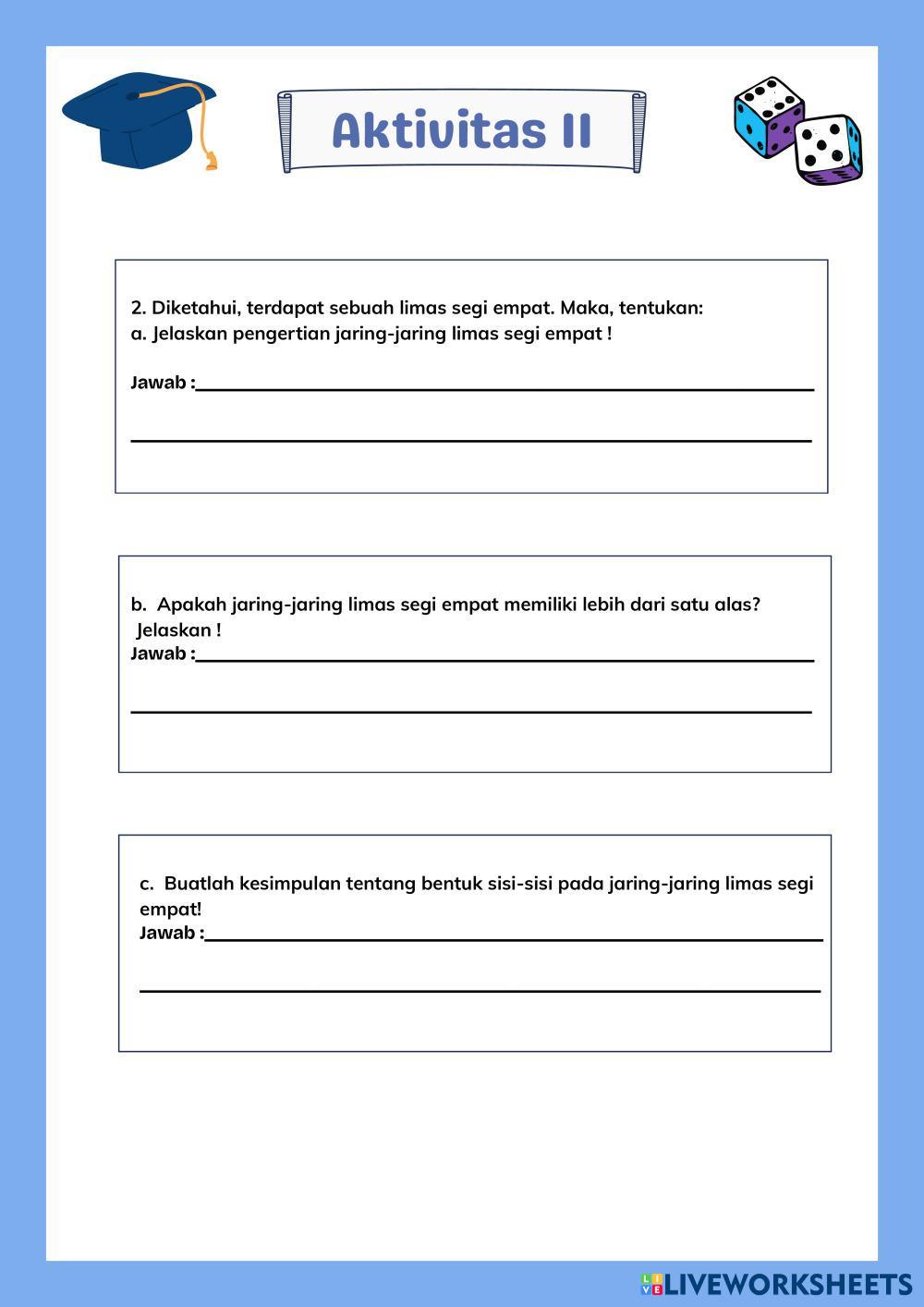 Aktivitas II

2. Diketahui, terdapat sebuah limas segi empat. Maka, tentukan:
a. Jelaskan pengertian jaring-jaring limas segi empat !

Jawab :

b. Apakah jaring-jaring limas segi empat memiliki lebih dari satu alas? Jelaskan !
Jawab :

c. Buatlah kesimpulan tentang bentuk sisi-sisi pada jaring-jaring limas segi empat!
Jawab :

LIVEWORKSHEETS